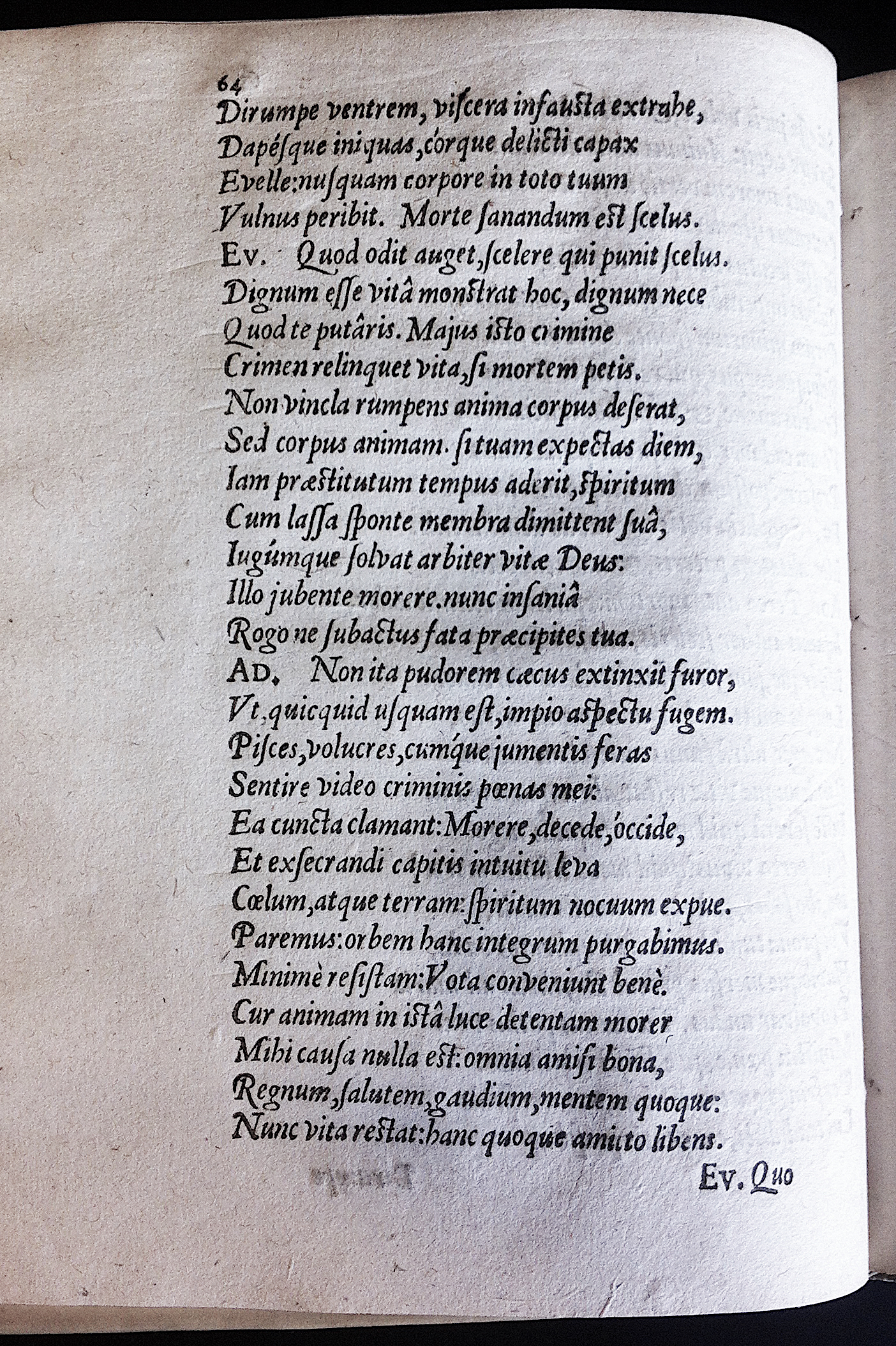 64
Dirumpe ventrem, viſcera infauſta extrahe,
Dapéſque iniquas, córque delicti capax
Evelle: nuſquam corpore in toto tuum
Vulnus peribit. Morte ſanandum eſt ſcelus.
Ev. Quod odit auget, ſcelere qui punit ſcelus.
Dignum eſſe vitâ monſtrat hoc, dignum nece
Quod te putâris. Majus iſto crimine
Crimen relinquet vita, ſi mortem petis.
Non vincla rumpens anima corpus deſerat,
Sed corpus animam. ſi tuam expectas diem,
Iam præſtitutum tempus aderit, ſpiritum
Cum laſſa ſponte membra dimittent ſuâ,
Iugúmque ſolvat arbiter vitæ Deus:
Illo jubente morere. nunc inſaniâ
Rogo ne ſubactus fata præcipites tua.
Ad. Non ita pudorem cæcus extinxit furor,
Vt, quicquid uſquam eſt, impio aſpectu fugem.
Piſces, volucres, cumque jumentis feras
Sentire video criminis pœnas mei:
Ea cuncta clamant: Morere, decede, óccide,
Et exſecrandi capitis intuitu leva
Cœlum, atque terram: ſpiritum nocuum expue.
Paremus: orbem hanc integrum purgabimus.
Minimè reſiſtam: Vota conveniunt benè.
Cur animam in iſtâ luce detentam morer
Mihi cauſa nulla eſt: omnia amiſi bona,
Regnum, ſalutem, gaudium, mentem quoque:
Nunc vita reſtat: hanc quoque amitto libens.
Ev. Quo